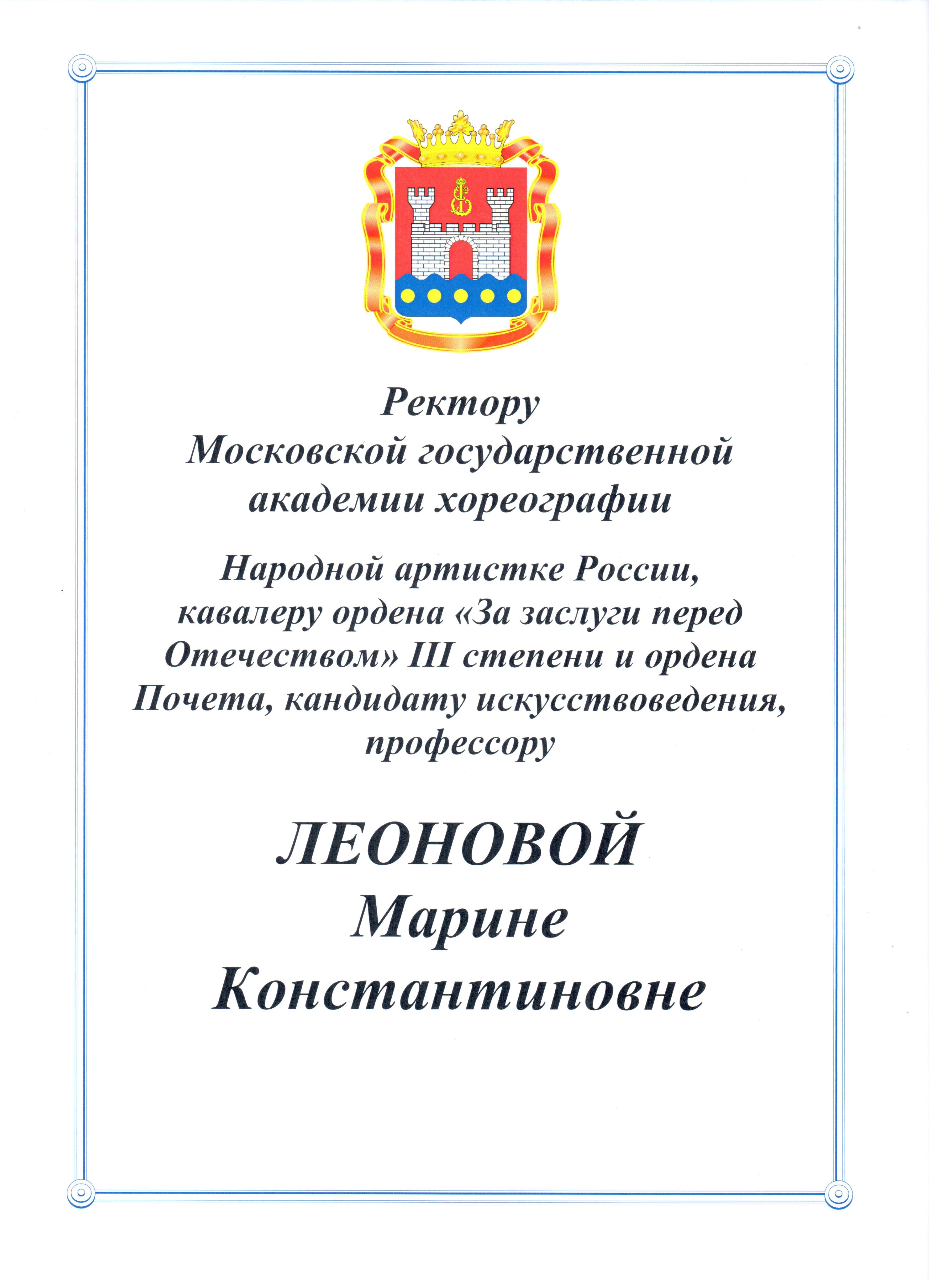 Ректору
Московской государственной академии хореографии

Народной артистке России, кавалеру ордена «За заслуги перед Отечеством» III степени и ордена Почета, кандидату искусствоведения, профессору

ЛЕОНОВОЙ
Марине
Константиновне